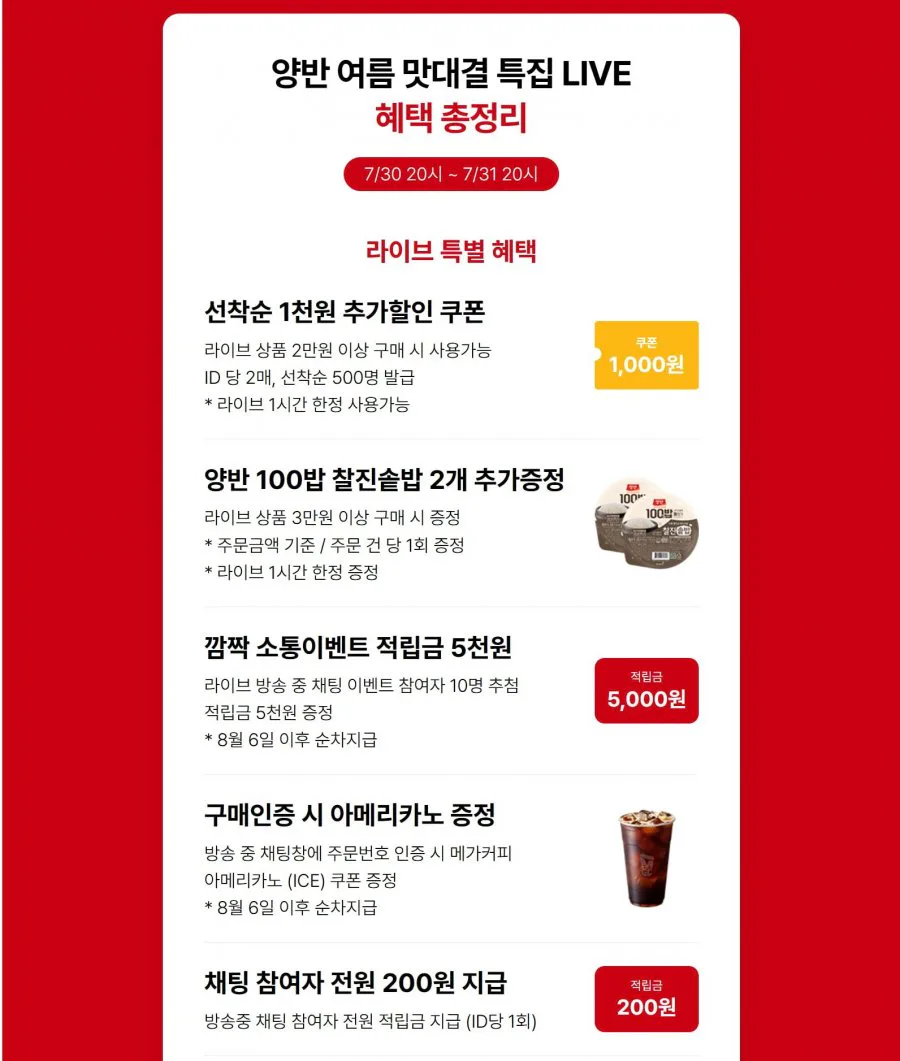 양반 여름 맛대결 특집 LIVE
혜택 총정리

7/30 20시 ~ 7/31 20시

라이브 특별 혜택

선착순 1천원 추가할인 쿠폰

라이브 상품 2만원 이상 구매 시 사용가능
ID 당 2매, 선착순 500명 발급
* 라이브 1시간 한정 사용가능

쿠폰
1,000원

양반 100밥 찰진솥밥 2개 추가증정

라이브 상품 3만원 이상 구매 시 증정
* 주문금액 기준 / 주문 건 당 1회 증정
* 라이브 1시간 한정 증정

깜짝 소통이벤트 적립금 5천원

라이브 방송 중 채팅 이벤트 참여자 10명 추첨
적립금 5천원 증정
* 8월 6일 이후 순차지급

적립금
5,000원

구매인증 시 아메리카노 증정

방송 중 채팅창에 주문번호 인증 시 메가커피
아메리카노 (ICE) 쿠폰 증정
* 8월 6일 이후 순차지급

채팅 참여자 전원 200원 지급

방송중 채팅 참여자 전원 적립금 지급 (ID당 1회)

적립금
200원